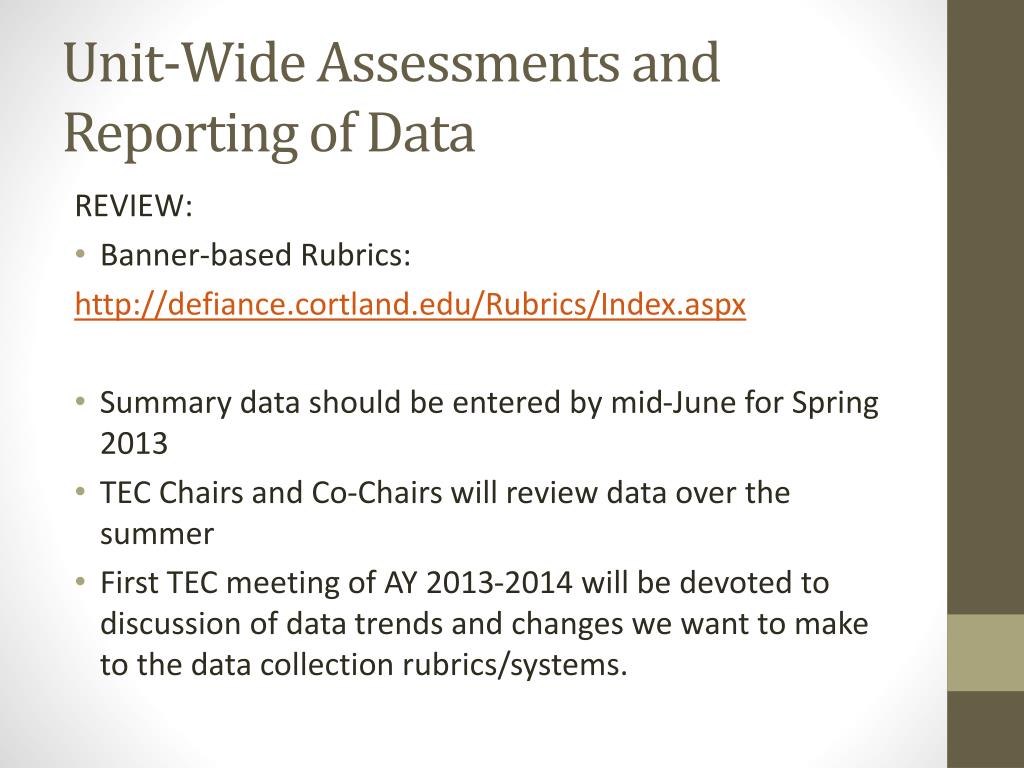 Unit-Wide Assessments and Reporting of Data

REVIEW:

• Banner-based Rubrics:

http://defiance.cortland.edu/Rubrics/Index.aspx

• Summary data should be entered by mid-June for Spring 2013
• TEC Chairs and Co-Chairs will review data over the summer
• First TEC meeting of AY 2013-2014 will be devoted to discussion of data trends and changes we want to make to the data collection rubrics/systems.